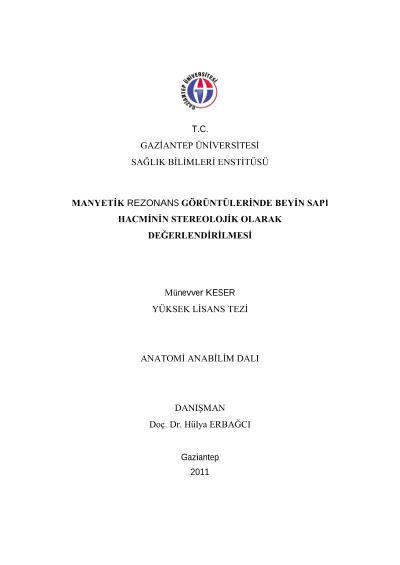 GAZİANTEP ÜNİVERSİTESİ

T.C.
GAZİANTEP ÜNİVERSİTESİ
SAĞLIK BİLİMLERİ ENSTİTÜSÜ

MANYETİK REZONANS GÖRÜNTÜLERİNDE BEYİN SAPI HACMİNİN STEREOLOJİK OLARAK DEĞERLENDİRİLMESİ

Münevver KESER
YÜKSEK LİSANS TEZİ

ANATOMİ ANABİLİM DALI

DANIŞMAN
Doç. Dr. Hülya ERBAĞCI

Gaziantep
2011